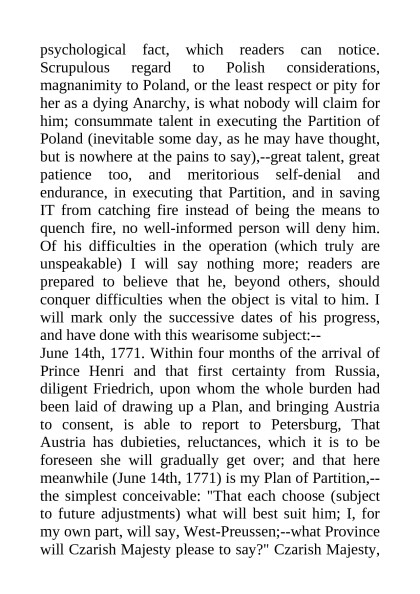 psychological fact, which readers can notice. Scrupulous regard to Polish considerations, magnanimity to Poland, or the least respect or pity for her as a dying Anarchy, is what nobody will claim for him; consummate talent in executing the Partition of Poland (inevitable some day, as he may have thought, but is nowhere at the pains to say),--great talent, great patience too, and meritorious self-denial and endurance, in executing that Partition, and in saving IT from catching fire instead of being the means to quench fire, no well-informed person will deny him. Of his difficulties in the operation (which truly are unspeakable) I will say nothing more; readers are prepared to believe that he, beyond others, should conquer difficulties when the object is vital to him. I will mark only the successive dates of his progress, and have done with this wearisome subject:--
June 14th, 1771. Within four months of the arrival of Prince Henri and that first certainty from Russia, diligent Friedrich, upon whom the whole burden had been laid of drawing up a Plan, and bringing Austria to consent, is able to report to Petersburg, That Austria has dubieties, reluctances, which it is to be foreseen she will gradually get over; and that here meanwhile (June 14th, 1771) is my Plan of Partition,--the simplest conceivable: "That each choose (subject to future adjustments) what will best suit him; I, for my own part, will say, West-Preussen;--what Province will Czarish Majesty please to say?" Czarish Majesty,